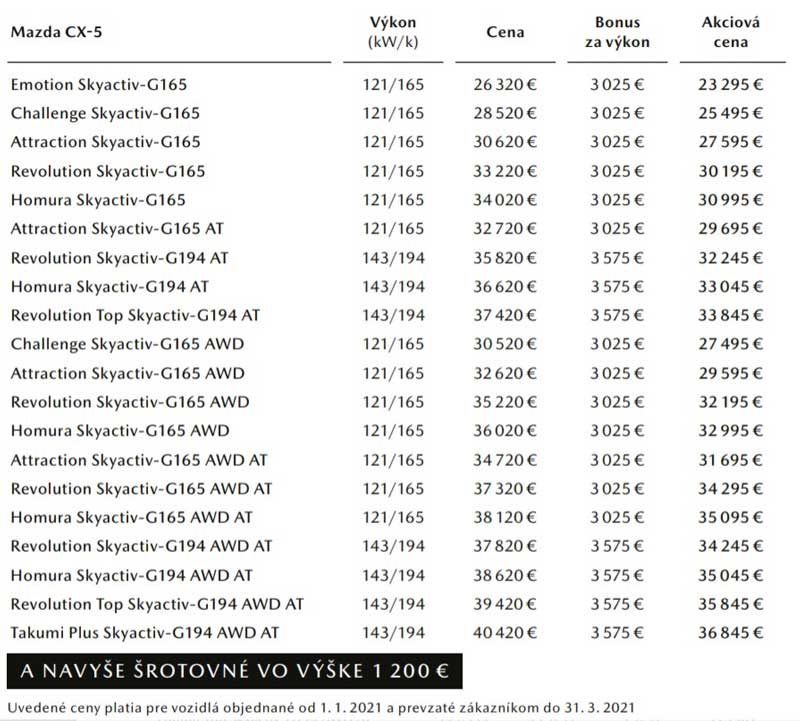 | Mazda CX-5 | Výkon (kW/k) | Cena | Bonus za výkon | Akciová cena |
|---|---|---|---|---|
| Emotion Skyactiv-G165 | 121/165 | 26 320 € | 3 025 € | 23 295 € |
| Challenge Skyactiv-G165 | 121/165 | 28 520 € | 3 025 € | 25 495 € |
| Attraction Skyactiv-G165 | 121/165 | 30 620 € | 3 025 € | 27 595 € |
| Revolution Skyactiv-G165 | 121/165 | 33 220 € | 3 025 € | 30 195 € |
| Homura Skyactiv-G165 | 121/165 | 34 020 € | 3 025 € | 30 995 € |
| Attraction Skyactiv-G165 AT | 121/165 | 32 720 € | 3 025 € | 29 695 € |
| Revolution Skyactiv-G194 AT | 143/194 | 35 820 € | 3 575 € | 32 245 € |
| Homura Skyactiv-G194 AT | 143/194 | 36 620 € | 3 575 € | 33 045 € |
| Revolution Top Skyactiv-G194 AT | 143/194 | 37 420 € | 3 575 € | 33 845 € |
| Challenge Skyactiv-G165 AWD | 121/165 | 30 520 € | 3 025 € | 27 495 € |
| Attraction Skyactiv-G165 AWD | 121/165 | 32 620 € | 3 025 € | 29 595 € |
| Revolution Skyactiv-G165 AWD | 121/165 | 35 220 € | 3 025 € | 32 195 € |
| Homura Skyactiv-G165 AWD | 121/165 | 36 020 € | 3 025 € | 32 995 € |
| Attraction Skyactiv-G165 AWD AT | 121/165 | 34 720 € | 3 025 € | 31 695 € |
| Revolution Skyactiv-G165 AWD AT | 121/165 | 37 320 € | 3 025 € | 34 295 € |
| Homura Skyactiv-G165 AWD AT | 121/165 | 38 120 € | 3 025 € | 35 095 € |
| Revolution Skyactiv-G194 AWD AT | 143/194 | 37 820 € | 3 575 € | 34 245 € |
| Homura Skyactiv-G194 AWD AT | 143/194 | 38 620 € | 3 575 € | 35 045 € |
| Revolution Top Skyactiv-G194 AWD AT | 143/194 | 39 420 € | 3 575 € | 35 845 € |
| Takumi Plus Skyactiv-G194 AWD AT | 143/194 | 40 420 € | 3 575 € | 36 845 € |

A NAVYŠE ŠROTOVNÉ VO VÝŠKE 1 200 €

Uvedené ceny platia pre vozidlá objednané od 1. 1. 2021 a prevzaté zákazníkom do 31. 3. 2021